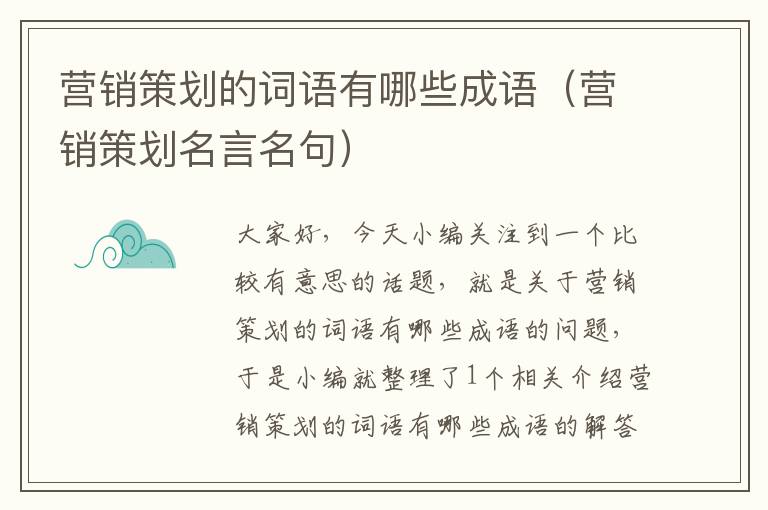 营销策划的词语有哪些成语（营销策划名言名句）

大家好，今天小编关注到一个比较有意思的话题，就是关于营销策划的词语有哪些成语的问题，于是小编就整理了1个相关介绍营销策划的词语有哪些成语的解答